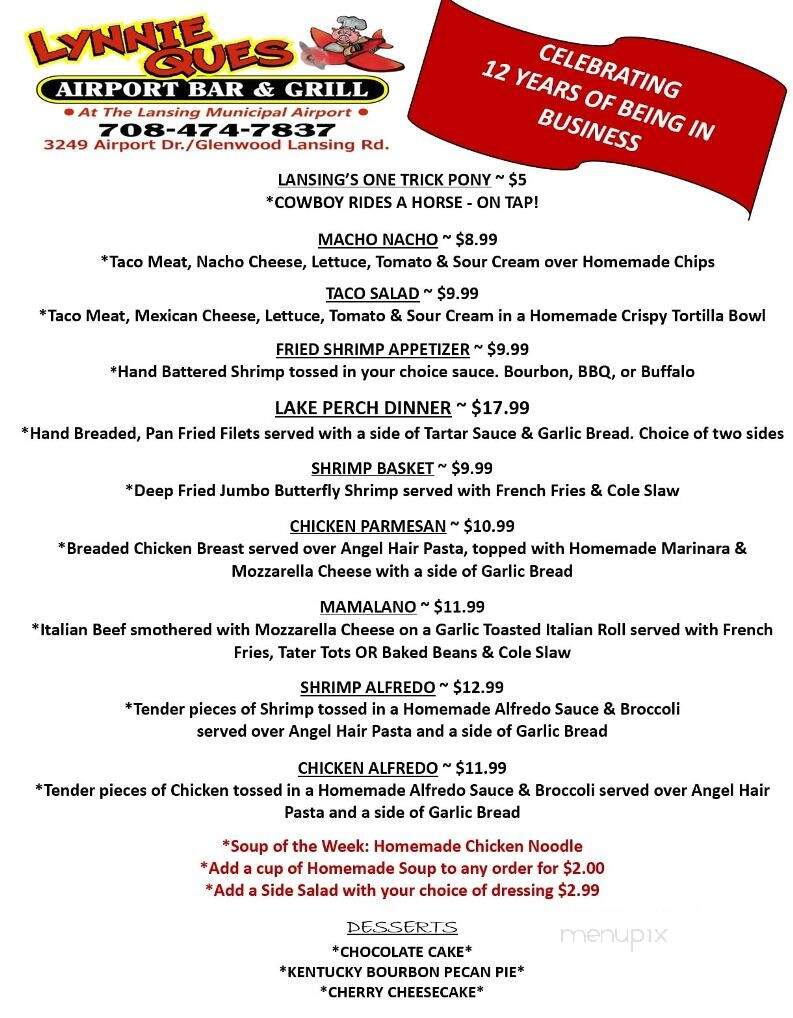 LYNNIE QUES
AIRPORT BAR & GRILL
• At The Lansing Municipal Airport •
708-474-7837
3249 Airport Dr./Glenwood Lansing Rd.

CELEBRATING 12 YEARS OF BEING IN BUSINESS

LANSING'S ONE TRICK PONY ~ $5
*COWBOY RIDES A HORSE - ON TAP!

MACHO NACHO ~ $8.99
*Taco Meat, Nacho Cheese, Lettuce, Tomato & Sour Cream over Homemade Chips

TACO SALAD ~ $9.99
*Taco Meat, Mexican Cheese, Lettuce, Tomato & Sour Cream in a Homemade Crispy Tortilla Bowl

FRIED SHRIMP APPETIZER ~ $9.99
*Hand Battered Shrimp tossed in your choice sauce. Bourbon, BBQ, or Buffalo

LAKE PERCH DINNER ~ $17.99
*Hand Breaded, Pan Fried Filets served with a side of Tartar Sauce & Garlic Bread. Choice of two sides

SHRIMP BASKET ~ $9.99
*Deep Fried Jumbo Butterfly Shrimp served with French Fries & Cole Slaw

CHICKEN PARMESAN ~ $10.99
*Breaded Chicken Breast served over Angel Hair Pasta, topped with Homemade Marinara & Mozzarella Cheese with a side of Garlic Bread

MAMALANO ~ $11.99
*Italian Beef smothered with Mozzarella Cheese on a Garlic Toasted Italian Roll served with French Fries, Tater Tots OR Baked Beans & Cole Slaw

SHRIMP ALFREDO ~ $12.99
*Tender pieces of Shrimp tossed in a Homemade Alfredo Sauce & Broccoli served over Angel Hair Pasta and a side of Garlic Bread

CHICKEN ALFREDO ~ $11.99
*Tender pieces of Chicken tossed in a Homemade Alfredo Sauce & Broccoli served over Angel Hair Pasta and a side of Garlic Bread

*Soup of the Week: Homemade Chicken Noodle
*Add a cup of Homemade Soup to any order for $2.00
*Add a Side Salad with your choice of dressing $2.99

DESSERTS
*CHOCOLATE CAKE*
*KENTUCKY BOURBON PECAN PIE*
*CHERRY CHEESECAKE*

menupix